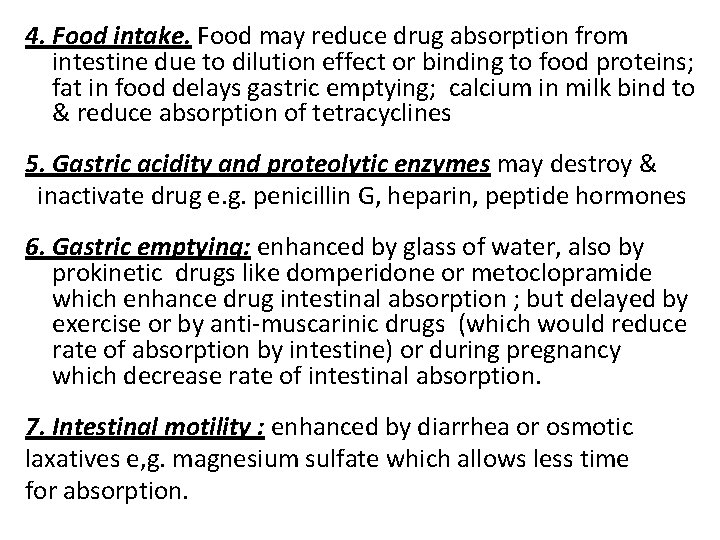 4. Food intake. Food may reduce drug absorption from intestine due to dilution effect or binding to food proteins; fat in food delays gastric emptying; calcium in milk bind to & reduce absorption of tetracyclines

5. Gastric acidity and proteolytic enzymes may destroy & inactivate drug e.g. penicillin G, heparin, peptide hormones

6. Gastric emptying: enhanced by glass of water, also by prokinetic drugs like domperidone or metoclopramide which enhance drug intestinal absorption ; but delayed by exercise or by anti-muscarinic drugs (which would reduce rate of absorption by intestine) or during pregnancy which decrease rate of intestinal absorption.

7. Intestinal motility : enhanced by diarrhea or osmotic laxatives e,g. magnesium sulfate which allows less time for absorption.